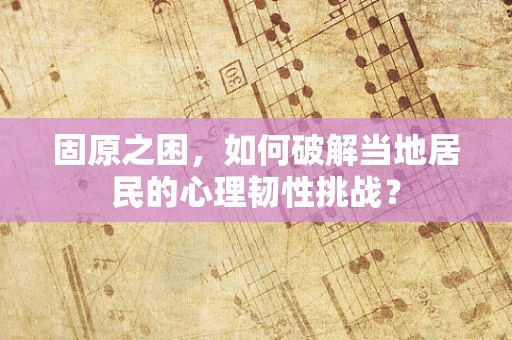 30

固原之困，如何破解当地居民的心理韧性挑战？